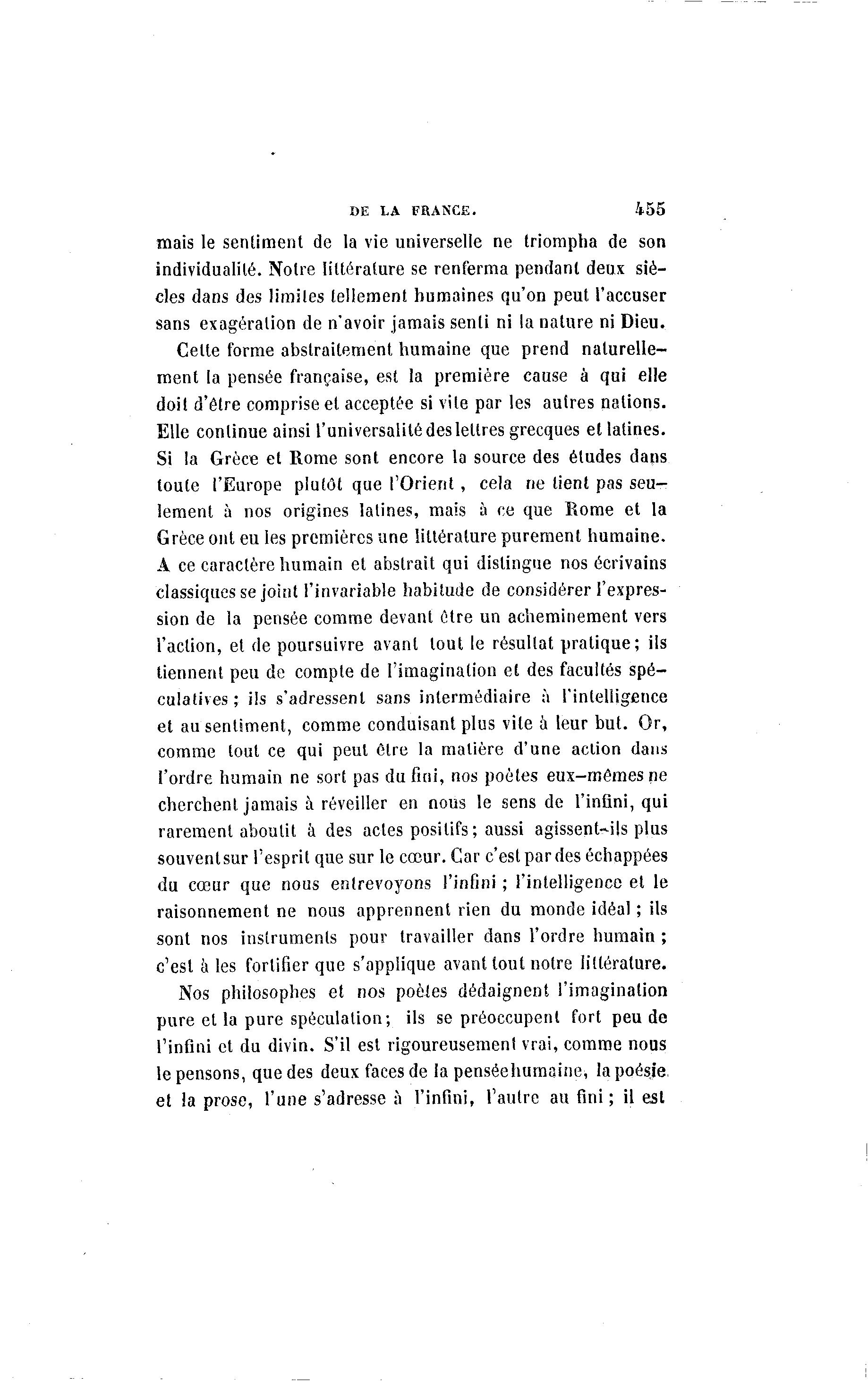 DE LA FRANCE. 455

mais le sentiment de la vie universelle ne triompha de son individualité. Notre littérature se renferma pendant deux siècles dans des limites tellement humaines qu'on peut l'accuser sans exagération de n'avoir jamais senti ni la nature ni Dieu.

Cette forme abstraitement humaine que prend naturellement la pensée française, est la première cause à qui elle doit d'être comprise et acceptée si vite par les autres nations. Elle continue ainsi l'universalité des lettres grecques et latines. Si la Grèce et Rome sont encore la source des études dans toute l'Europe plutôt que l'Orient, cela ne tient pas seulement à nos origines latines, mais à ce que Rome et la Grèce ont eu les premières une littérature purement humaine. A ce caractère humain et abstrait qui distingue nos écrivains classiques se joint l'invariable habitude de considérer l'expression de la pensée comme devant être un acheminement vers l'action, et de poursuivre avant tout le résultat pratique; ils tiennent peu de compte de l'imagination et des facultés spéculatives; ils s'adressent sans intermédiaire à l'intelligence et au sentiment, comme conduisant plus vite à leur but. Or, comme tout ce qui peut être la matière d'une action dans l'ordre humain ne sort pas du fini, nos poètes eux-mêmes ne cherchent jamais à réveiller en nous le sens de l'infini, qui rarement aboutit à des actes positifs; aussi agissent-ils plus souvent sur l'esprit que sur le cœur. Car c'est par des échappées du cœur que nous entrevoyons l'infini; l'intelligence et le raisonnement ne nous apprennent rien du monde idéal; ils sont nos instruments pour travailler dans l'ordre humain; c'est à les fortifier que s'applique avant tout notre littérature.

Nos philosophes et nos poètes dédaignent l'imagination pure et la pure spéculation; ils se préoccupent fort peu de l'infini et du divin. S'il est rigoureusement vrai, comme nous le pensons, que des deux faces de la pensée humaine, la poésie et la prose, l'une s'adresse à l'infini, l'autre au fini; il est